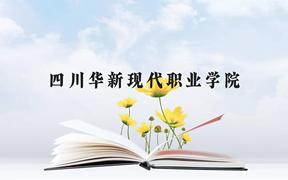 四川华新现代职业学院